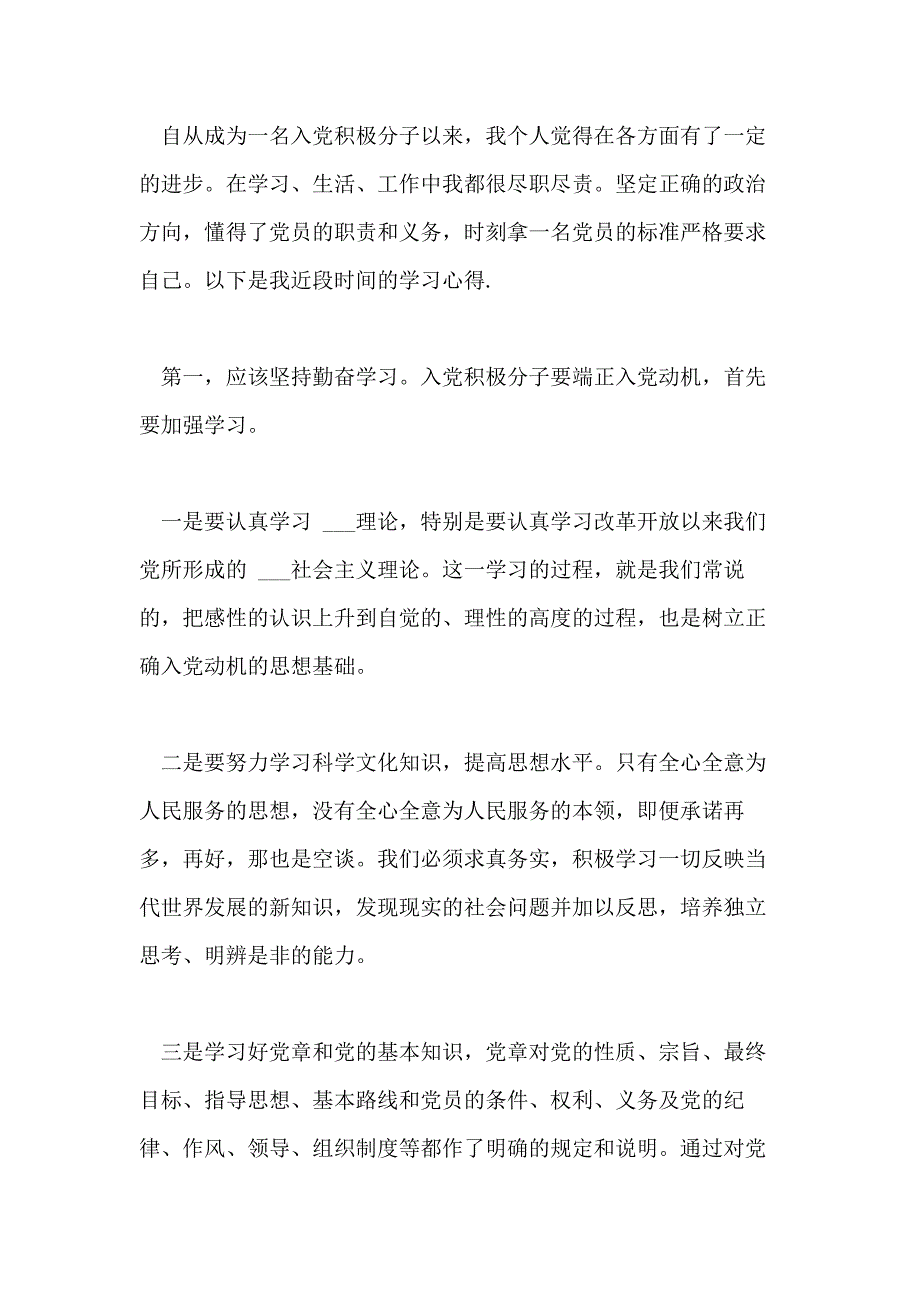 自从成为一名入党积极分子以来，我个人觉得在各方面有了一定的进步。在学习、生活、工作中我都很尽职尽责。坚定正确的政治方向，懂得了党员的职责和义务，时刻拿一名党员的标准严格要求自己。以下是我近段时间的学习心得.

第一，应该坚持勤奋学习。入党积极分子要端正入党动机，首先要加强学习。

一是要认真学习 ___理论，特别是要认真学习改革开放以来我们党所形成的 ___社会主义理论。这一学习的过程，就是我们常说的，把感性的认识上升到自觉的、理性的高度的过程，也是树立正确入党动机的思想基础。

二是要努力学习科学文化知识，提高思想水平。只有全心全意为人民服务的思想，没有全心全意为人民服务的本领，即便承诺再多，再好，那也是空谈。我们必须求真务实，积极学习一切反映当代世界发展的新知识，发现现实的社会问题并加以反思，培养独立思考、明辨是非的能力。

三是学习好党章和党的基本知识，党章对党的性质、宗旨、最终目标、指导思想、基本路线和党员的条件、权利、义务及党的纪律、作风、领导、组织制度等都作了明确的规定和说明。通过对党